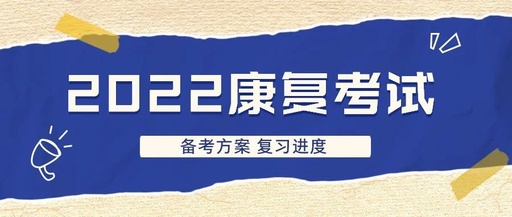 2022康复考试

备考方案 复习进度